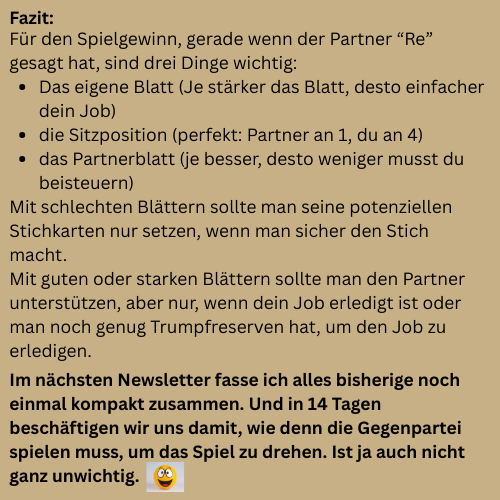 Fazit:
Für den Spielgewinn, gerade wenn der Partner "Re" gesagt hat, sind drei Dinge wichtig:

• Das eigene Blatt (Je stärker das Blatt, desto einfacher dein Job)
• die Sitzposition (perfekt: Partner an 1, du an 4)
• das Partnerblatt (je besser, desto weniger musst du beisteuern)

Mit schlechten Blättern sollte man seine potenziellen Stichkarten nur setzen, wenn man sicher den Stich macht.

Mit guten oder starken Blättern sollte man den Partner unterstützen, aber nur, wenn dein Job erledigt ist oder man noch genug Trumpfreserven hat, um den Job zu erledigen.

Im nächsten Newsletter fasse ich alles bisherige noch einmal kompakt zusammen. Und in 14 Tagen beschäftigen wir uns damit, wie denn die Gegenpartei spielen muss, um das Spiel zu drehen. Ist ja auch nicht ganz unwichtig.